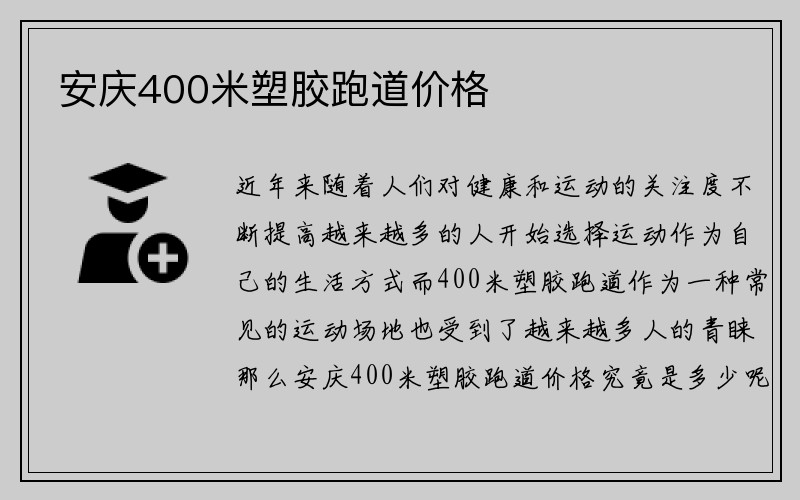 安庆400米塑胶跑道价格

近年来随着人们对健康和运动的关注度不断提高越来越多的人开始选择运动作为自己的生活方式而400米塑胶跑道作为一种常见的运动场地也受到了越来越多人的青睐那么安庆400米塑胶跑道价格究竟是多少呢